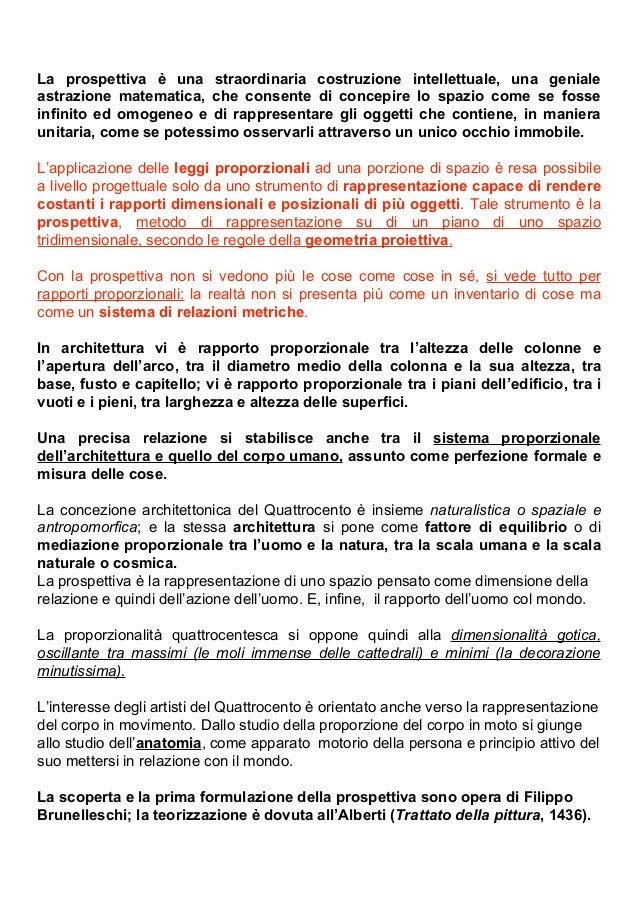 La prospettiva è una straordinaria costruzione intellettuale, una geniale astrazione matematica, che consente di concepire lo spazio come se fosse infinito ed omogeneo e di rappresentare gli oggetti che contiene, in maniera unitaria, come se potessimo osservarli attraverso un unico occhio immobile.

L'applicazione delle leggi proporzionali ad una porzione di spazio è resa possibile a livello progettuale solo da uno strumento di rappresentazione capace di rendere costanti i rapporti dimensionali e posizionali di più oggetti. Tale strumento è la prospettiva, metodo di rappresentazione su di un piano di uno spazio tridimensionale, secondo le regole della geometria proiettiva.

Con la prospettiva non si vedono più le cose come cose in sé, si vede tutto per rapporti proporzionali: la realtà non si presenta più come un inventario di cose ma come un sistema di relazioni metriche.

In architettura vi è rapporto proporzionale tra l'altezza delle colonne e l'apertura dell'arco, tra il diametro medio della colonna e la sua altezza, tra base, fusto e capitello; vi è rapporto proporzionale tra i piani dell'edificio, tra i vuoti e i pieni, tra larghezza e altezza delle superfici.

Una precisa relazione si stabilisce anche tra il sistema proporzionale dell'architettura e quello del corpo umano, assunto come perfezione formale e misura delle cose.

La concezione architettonica del Quattrocento è insieme naturalistica o spaziale e antropomorfica; e la stessa architettura si pone come fattore di equilibrio o di mediazione proporzionale tra l'uomo e la natura, tra la scala umana e la scala naturale o cosmica.
La prospettiva è la rappresentazione di uno spazio pensato come dimensione della relazione e quindi dell'azione dell'uomo. E, infine, il rapporto dell'uomo col mondo.

La proporzionalità quattrocentesca si oppone quindi alla dimensionalità gotica, oscillante tra massimi (le moli immense delle cattedrali) e minimi (la decorazione minutissima).

L'interesse degli artisti del Quattrocento è orientato anche verso la rappresentazione del corpo in movimento. Dallo studio della proporzione del corpo in moto si giunge allo studio dell'anatomia, come apparato motorio della persona e principio attivo del suo mettersi in relazione con il mondo.

La scoperta e la prima formulazione della prospettiva sono opera di Filippo Brunelleschi; la teorizzazione è dovuta all'Alberti (Trattato della pittura, 1436).